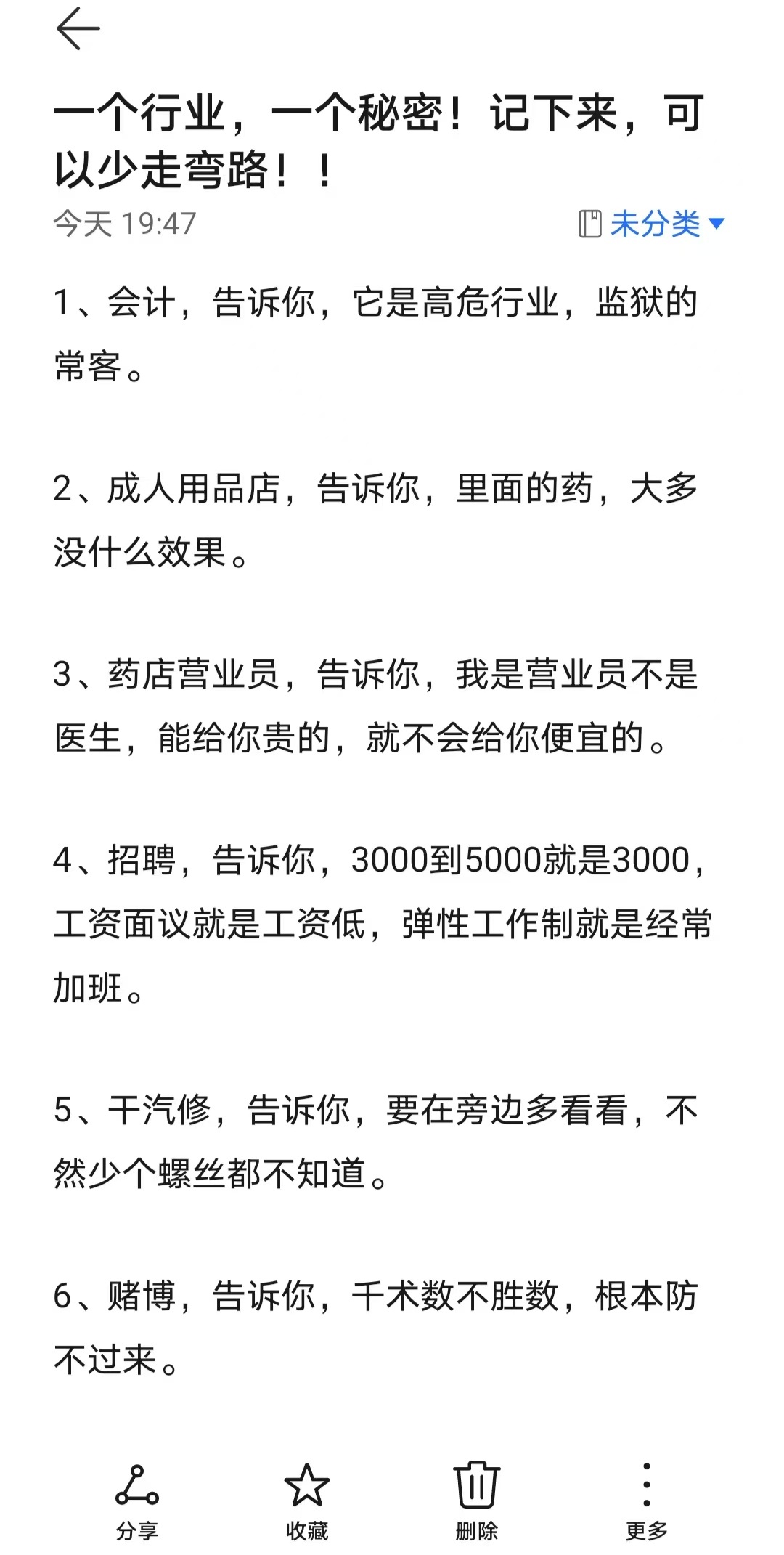 一个行业，一个秘密！记下来，可以少走弯路！！

今天 19:47

未分类

1、会计，告诉你，它是高危行业，监狱的常客。

2、成人用品店，告诉你，里面的药，大多没什么效果。

3、药店营业员，告诉你，我是营业员不是医生，能给你贵的，就不会给你便宜的。

4、招聘，告诉你，3000到5000就是3000，工资面议就是工资低，弹性工作制就是经常加班。

5、干汽修，告诉你，要在旁边多看看，不然少个螺丝都不知道。

6、赌博，告诉你，千术数不胜数，根本防不过来。

分享 收藏 删除 更多